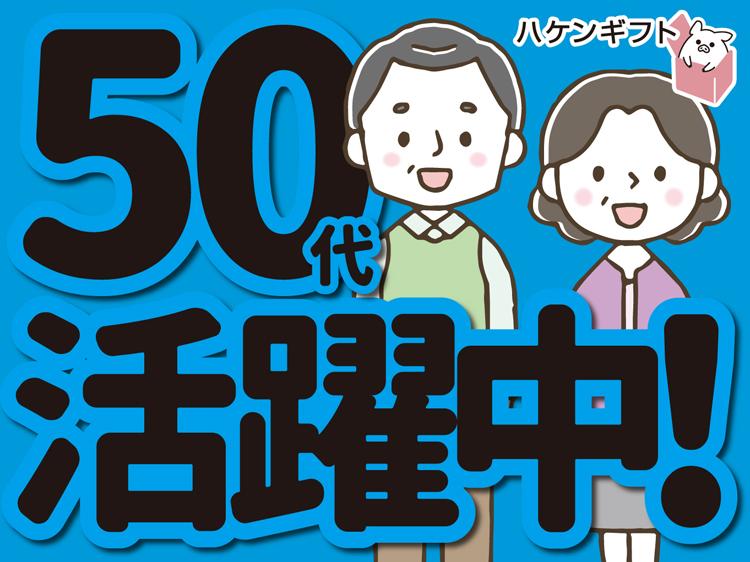 ハケンギフト

50代

活躍中!